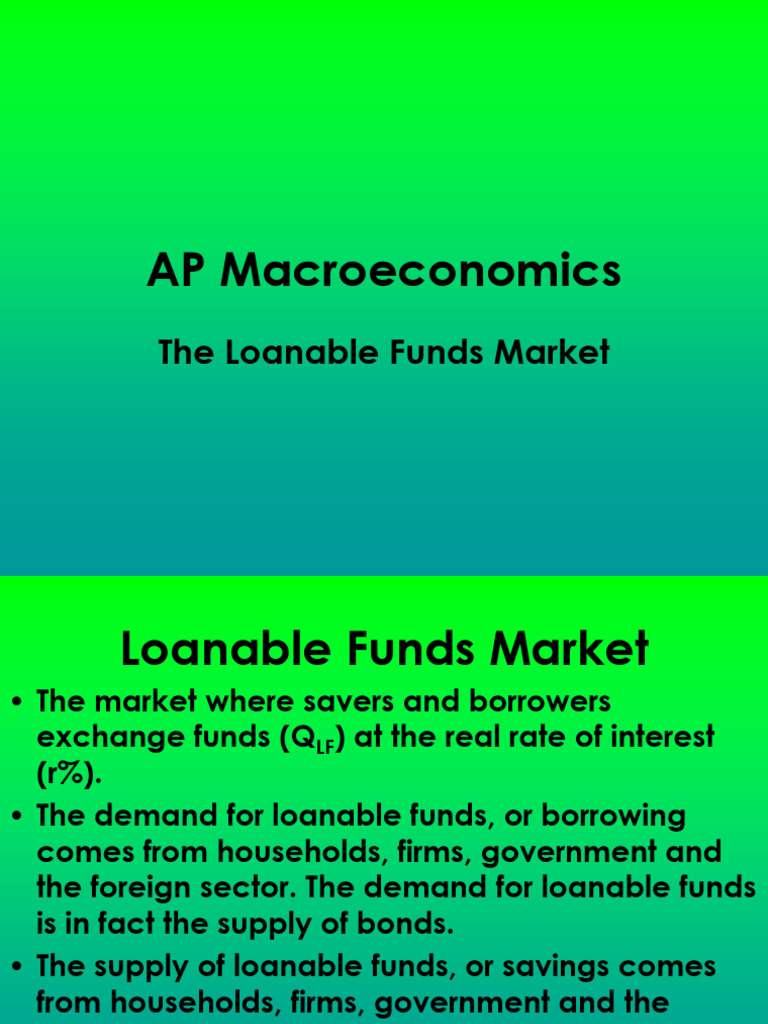 AP Macroeconomics

The Loanable Funds Market

Loanable Funds Market

• The market where savers and borrowers exchange funds ($Q_{LF}$) at the real rate of interest (r%).

• The demand for loanable funds, or borrowing comes from households, firms, government and the foreign sector. The demand for loanable funds is in fact the supply of bonds.

• The supply of loanable funds, or savings comes from households, firms, government and the